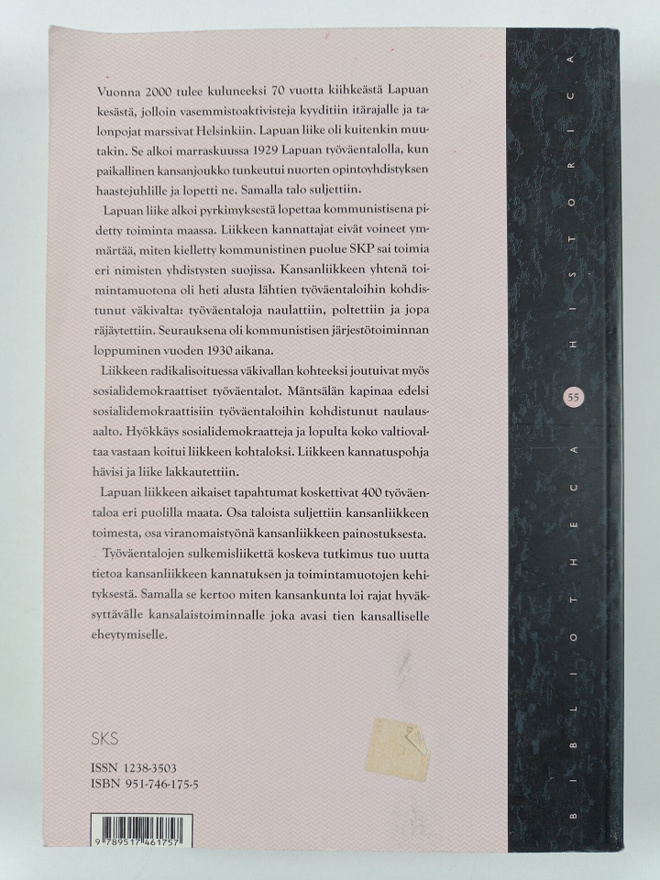 Vuonna 2000 tulee kuluneeksi 70 vuotta kiihkeästä Lapuan kesästä, jolloin vasemmistoaktivisteja kyyditiin itärajalle ja talonpojat marssivat Helsinkiin. Lapuan liike oli kuitenkin muutakin. Se alkoi marraskuussa 1929 Lapuan työväentalolla, kun paikallinen kansanjoukko tunkeutui nuorten opintoyhdistyksen haastejuhlille ja lopetti ne. Samalla talo suljettiin.

Lapuan liike alkoi pyrkimyksestä lopettaa kommunistisena pidetty toiminta maassa. Liikkeen kannattajat eivät voineet ymmärtää, miten kielletty kommunistinen puolue SKP sai toimia eri nimisten yhdistysten suojissa. Kansanliikkeen yhtenä toimintamuotona oli heti alusta lähtien työväentaloihin kohdistunut väkivalta: työväentaloja naulattiin, poltettiin ja jopa räjäytettiin. Seurauksena oli kommunistisen järjestötoiminnan loppuminen vuoden 1930 aikana.

Liikkeen radikalisoituessa väkivallan kohteeksi joutuivat myös sosialidemokraattiset työväentalot. Mäntsälän kapinaa edelsi sosialidemokraattisiin työväentaloihin kohdistunut naulausaalto. Hyökkäys sosialidemokraatteja ja lopulta koko valtiovaltaa vastaan koitui liikkeen kohtaloksi. Liikkeen kannatuspohja hävisi ja liike lakkautettiin.

Lapuan liikkeen aikaiset tapahtumat koskettivat 400 työväentaloa eri puolilla maata. Osa taloista suljettiin kansanliikkeen toimesta, osa viranomaistyönä kansanliikkeen painostuksesta.

Työväentalojen sulkemisliikettä koskeva tutkimus tuo uutta tietoa kansanliikkeen kannatuksen ja toimintamuotojen kehityksestä. Samalla se kertoo miten kansankunta loi rajat hyväksyttävälle kansalaistoiminnalle joka avasi tien kansalliselle eheytymiselle.

SKS

ISSN 1238-3503
ISBN 951-746-175-5

9 789517 461757

BIBLIOTHECA 55 HISTORICA